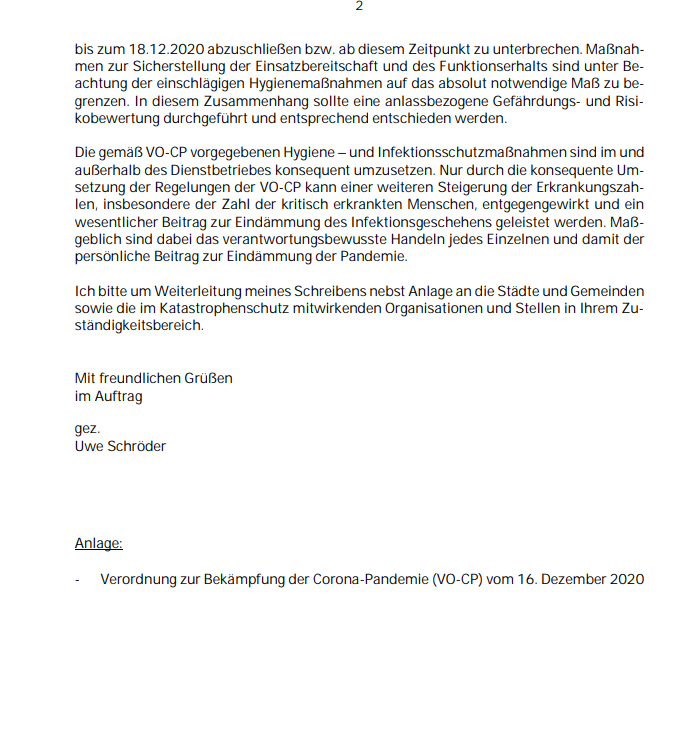 2

bis zum 18.12.2020 abzuschließen bzw. ab diesem Zeitpunkt zu unterbrechen. Maßnahmen zur Sicherstellung der Einsatzbereitschaft und des Funktionserhalts sind unter Beachtung der einschlägigen Hygienemaßnahmen auf das absolut notwendige Maß zu begrenzen. In diesem Zusammenhang sollte eine anlassbezogene Gefährdungs- und Risikobewertung durchgeführt und entsprechend entschieden werden.

Die gemäß VO-CP vorgegebenen Hygiene – und Infektionsschutzmaßnahmen sind im und außerhalb des Dienstbetriebes konsequent umzusetzen. Nur durch die konsequente Umsetzung der Regelungen der VO-CP kann einer weiteren Steigerung der Erkrankungszahlen, insbesondere der Zahl der kritisch erkrankten Menschen, entgegengewirkt und ein wesentlicher Beitrag zur Eindämmung des Infektionsgeschehens geleistet werden. Maßgeblich sind dabei das verantwortungsbewusste Handeln jedes Einzelnen und damit der persönliche Beitrag zur Eindämmung der Pandemie.

Ich bitte um Weiterleitung meines Schreibens nebst Anlage an die Städte und Gemeinden sowie die im Katastrophenschutz mitwirkenden Organisationen und Stellen in Ihrem Zuständigkeitsbereich.

Mit freundlichen Grüßen
im Auftrag

gez.
Uwe Schröder

Anlage:

- Verordnung zur Bekämpfung der Corona-Pandemie (VO-CP) vom 16. Dezember 2020